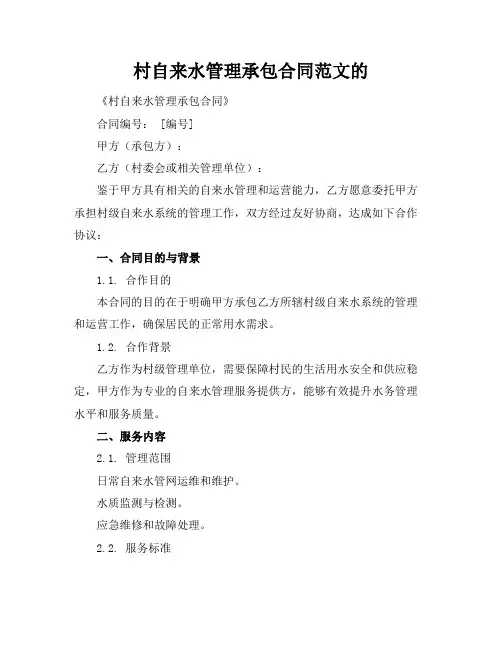 村自来水管理承包合同范文的

《村自来水管理承包合同》

合同编号：［编号］

甲方（承包方）：

乙方（村委会或相关管理单位）：

鉴于甲方具有相关的自来水管理和运营能力，乙方愿意委托甲方承担村级自来水系统的管理工作，双方经过友好协商，达成如下合作协议：

一、合同目的与背景

1.1. 合作目的

本合同的目的在于明确甲方承包乙方所辖村级自来水系统的管理和运营工作，确保居民的正常用水需求。

1.2. 合作背景

乙方作为村级管理单位，需要保障村民的生活用水安全和供应稳定，甲方作为专业的自来水管理服务提供方，能够有效提升水务管理水平和服务质量。

二、服务内容

2.1. 管理范围

日常自来水管网运维和维护。

水质监测与检测。

应急维修和故障处理。

2.2. 服务标准